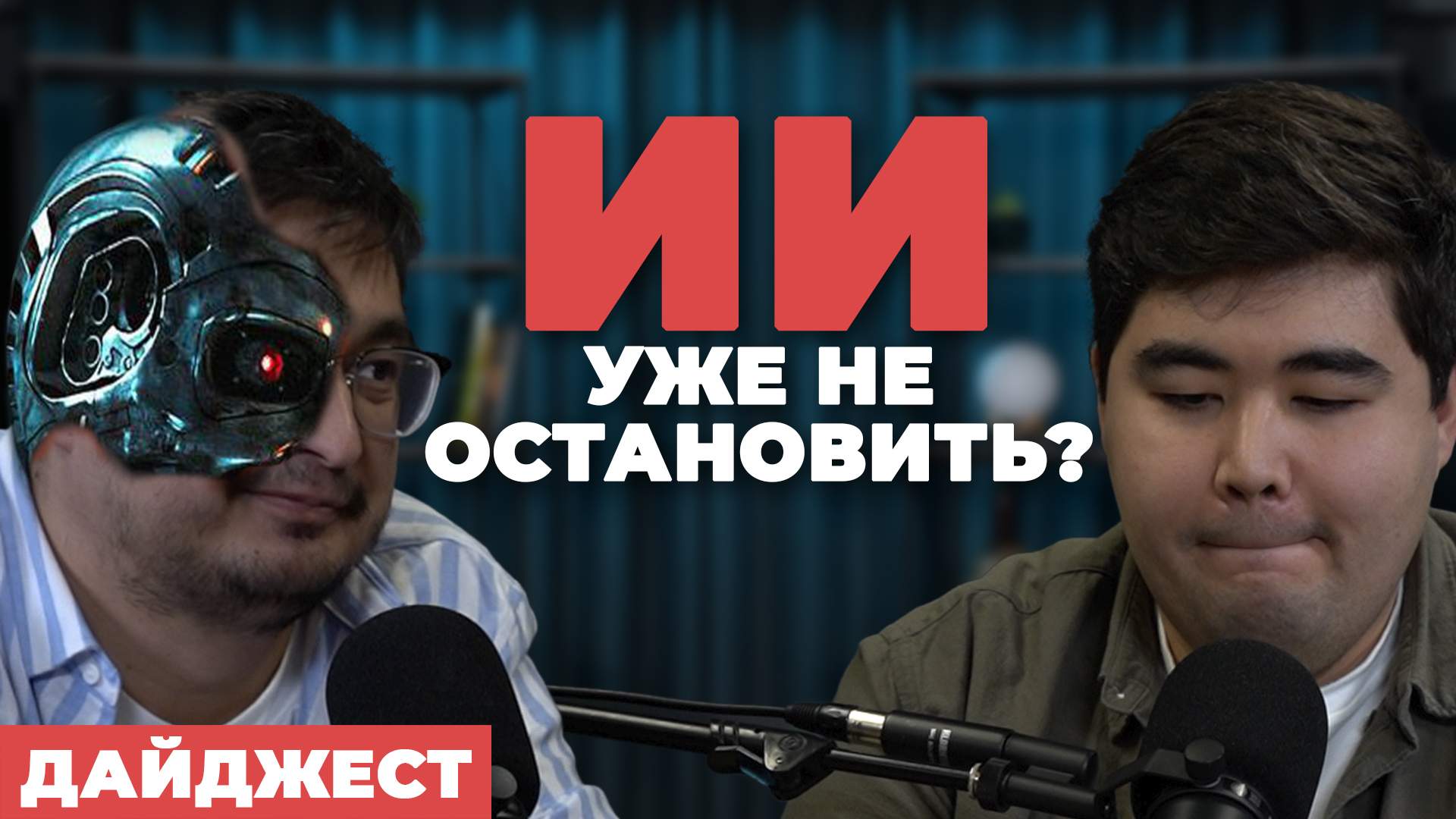 ИИ
УЖЕ НЕ ОСТАНОВИТЬ?

ДАЙДЖЕСТ